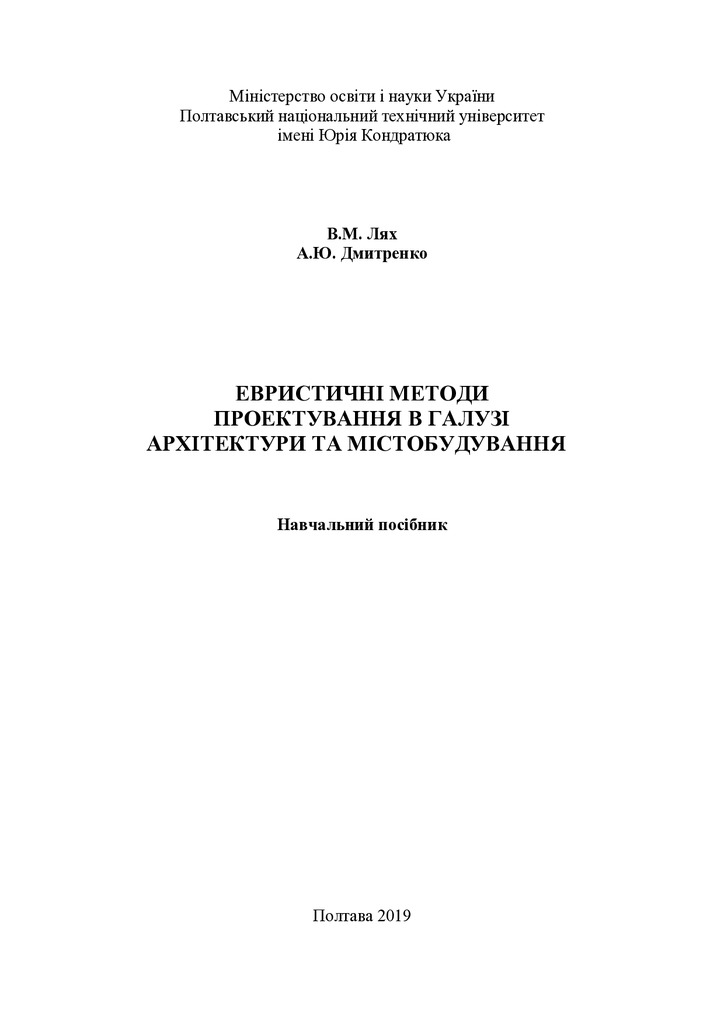 Міністерство освіти і науки України
Полтавський національний технічний університет
імені Юрія Кондратюка

В.М. Лях
А.Ю. Дмитренко

ЕВРИСТИЧНІ МЕТОДИ
ПРОЕКТУВАННЯ В ГАЛУЗІ
АРХІТЕКТУРИ ТА МІСТОБУДУВАННЯ

Навчальний посібник

Полтава 2019